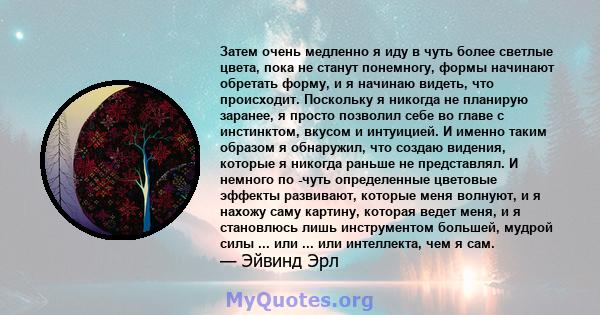 Затем очень медленно я иду в чуть более светлые цвета, пока не станут понемногу, формы начинают обретать форму, и я начинаю видеть, что происходит. Поскольку я никогда не планирую заранее, я просто позволил себе во главе с инстинктом, вкусом и интуицией. И именно таким образом я обнаружил, что создаю видения, которые я никогда раньше не представлял. И немного по -чуть определенные цветовые эффекты развивают, которые меня волнуют, и я нахожу саму картину, которая ведет меня, и я становлюсь лишь инструментом большей, мудрой силы ... или ... или интеллекта, чем я сам.
— Эйвинд Эрл

MyQuotes.org